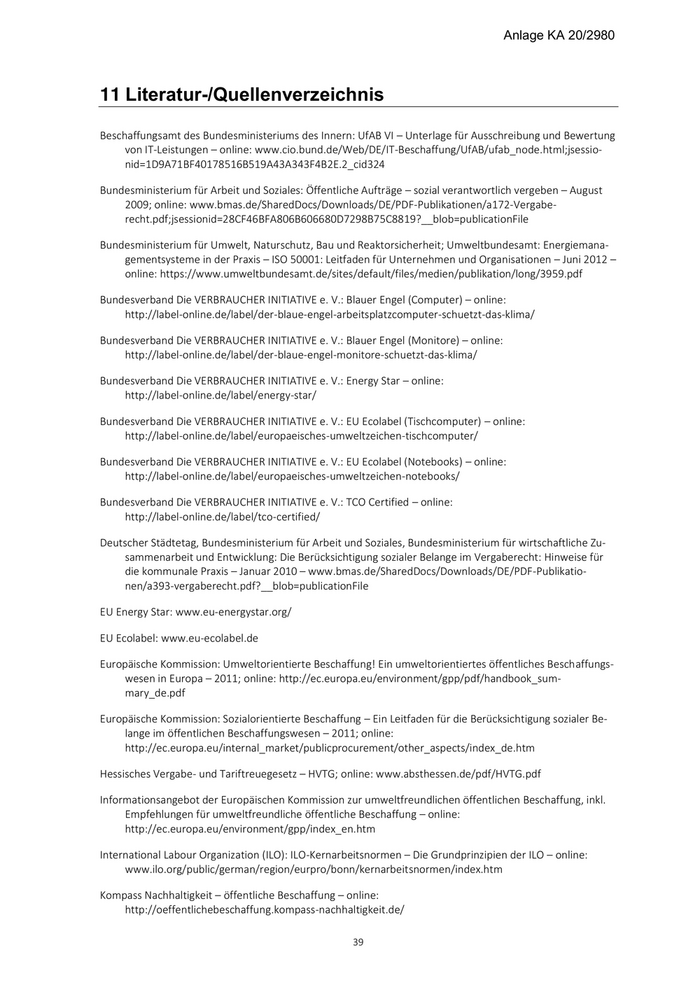 Anlage KA 20/2980

11 Literatur-/Quellenverzeichnis

Beschaffungsamt des Bundesministeriums des Innern: UfAB VI – Unterlage für Ausschreibung und Bewertung von IT-Leistungen – online: www.cio.bund.de/Web/DE/IT-Beschaffung/UfAB/ufab_node.html;jsessionid=1D9A71BF40178516B519A43A343F4B2E.2_cid324

Bundesministerium für Arbeit und Soziales: Öffentliche Aufträge – sozial verantwortlich vergeben – August 2009; online: www.bmas.de/SharedDocs/Downloads/DE/PDF-Publikationen/a172-Vergaberecht.pdf;jsessionid=28CF46BFA806B606680D7298B75C8819?__blob=publicationFile

Bundesministerium für Umwelt, Naturschutz, Bau und Reaktorsicherheit; Umweltbundesamt: Energiemanagementsysteme in der Praxis – ISO 50001: Leitfaden für Unternehmen und Organisationen – Juni 2012 – online: https://www.umweltbundesamt.de/sites/default/files/medien/publikation/long/3959.pdf

Bundesverband Die VERBRAUCHER INITIATIVE e. V.: Blauer Engel (Computer) – online: http://label-online.de/label/der-blaue-engel-arbeitsplatzcomputer-schuetzt-das-klima/

Bundesverband Die VERBRAUCHER INITIATIVE e. V.: Blauer Engel (Monitore) – online: http://label-online.de/label/der-blaue-engel-monitore-schuetzt-das-klima/

Bundesverband Die VERBRAUCHER INITIATIVE e. V.: Energy Star – online: http://label-online.de/label/energy-star/

Bundesverband Die VERBRAUCHER INITIATIVE e. V.: EU Ecolabel (Tischcomputer) – online: http://label-online.de/label/europaeisches-umweltzeichen-tischcomputer/

Bundesverband Die VERBRAUCHER INITIATIVE e. V.: EU Ecolabel (Notebooks) – online: http://label-online.de/label/europaeisches-umweltzeichen-notebooks/

Bundesverband Die VERBRAUCHER INITIATIVE e. V.: TCO Certified – online: http://label-online.de/label/tco-certified/

Deutscher Städtetag, Bundesministerium für Arbeit und Soziales, Bundesministerium für wirtschaftliche Zusammenarbeit und Entwicklung: Die Berücksichtigung sozialer Belange im Vergaberecht: Hinweise für die kommunale Praxis – Januar 2010 – www.bmas.de/SharedDocs/Downloads/DE/PDF-Publikationen/a393-vergaberecht.pdf?__blob=publicationFile

EU Energy Star: www.eu-energystar.org/

EU Ecolabel: www.eu-ecolabel.de

Europäische Kommission: Umweltorientierte Beschaffung! Ein umweltorientiertes öffentliches Beschaffungswesen in Europa – 2011; online: http://ec.europa.eu/environment/gpp/pdf/handbook_summary_de.pdf

Europäische Kommission: Sozialorientierte Beschaffung – Ein Leitfaden für die Berücksichtigung sozialer Belange im öffentlichen Beschaffungswesen – 2011; online: http://ec.europa.eu/internal_market/publicprocurement/other_aspects/index_de.htm

Hessisches Vergabe- und Tariftreuegesetz – HVTG; online: www.absthessen.de/pdf/HVTG.pdf

Informationsangebot der Europäischen Kommission zur umweltfreundlichen öffentlichen Beschaffung, inkl. Empfehlungen für umweltfreundliche öffentliche Beschaffung – online: http://ec.europa.eu/environment/gpp/index_en.htm

International Labour Organization (ILO): ILO-Kernarbeitsnormen – Die Grundprinzipien der ILO – online: www.ilo.org/public/german/region/eurpro/bonn/kernarbeitsnormen/index.htm

Kompass Nachhaltigkeit – öffentliche Beschaffung – online: http://oeffentlichebeschaffung.kompass-nachhaltigkeit.de/

39